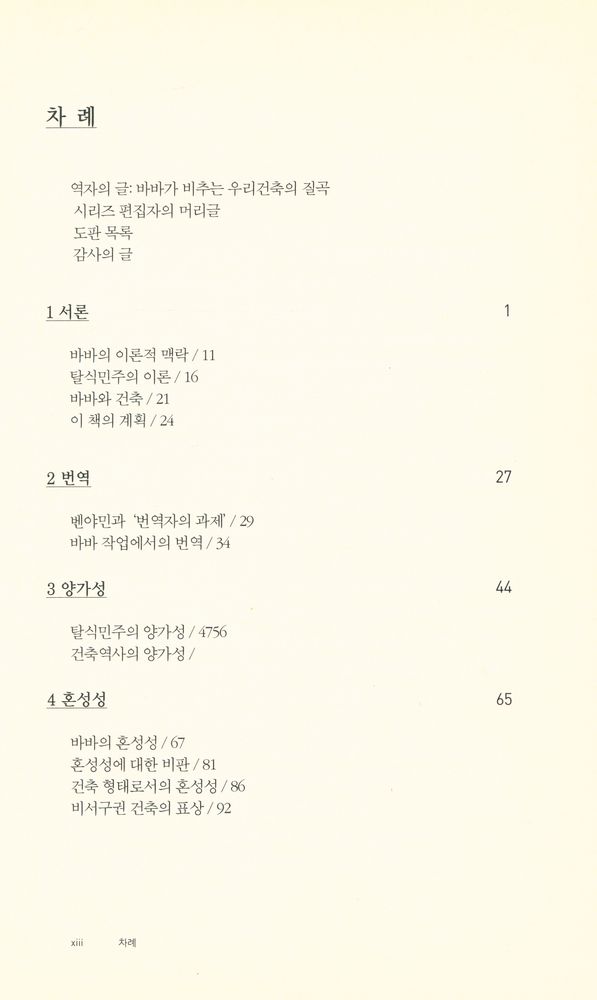 차 례

역자의 글: 바바가 비추는 우리건축의 질곡
시리즈 편집자의 머리글
도판 목록
감사의 글

1 서론 1

바바의 이론적 맥락 / 11
탈식민주의 이론 / 16
바바와 건축 / 21
이 책의 계획 / 24

2 번역 27

벤야민과 '번역자의 과제' / 29
바바 작업에서의 번역 / 34

3 양가성 44

탈식민주의 양가성 / 4756
건축역사의 양가성 /

4 혼성성 65

바바의 혼성성 / 67
혼성성에 대한 비판 / 81
건축 형태로서의 혼성성 / 86
비서구권 건축의 표상 / 92

xiii 차례